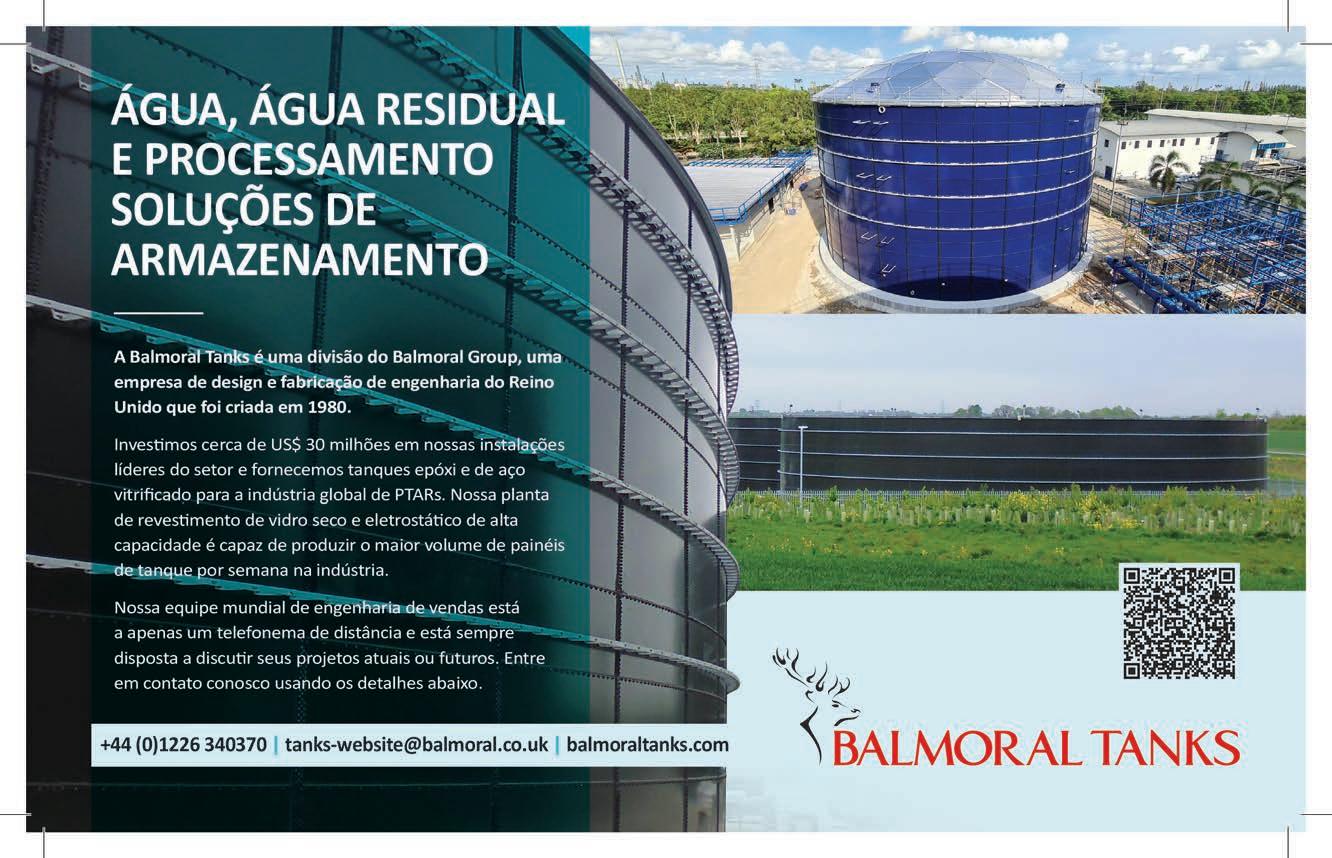 ÁGUA, ÁGUA RESIDUAL E PROCESSAMENTO SOLUÇÕES DE ARMAZENAMENTO

A Balmoral Tanks é uma divisão do Balmoral Group, uma empresa de design e fabricação de engenharia do Reino Unido que foi criada em 1980.

Investimos cerca de US$ 30 milhões em nossas instalações líderes do setor e fornecemos tanques epóxi e de aço vitrificado para a indústria global de PTARs. Nossa planta de revestimento de vidro seco e eletrostático de alta capacidade é capaz de produzir o maior volume de painéis de tanque por semana na indústria.

Nossa equipe mundial de engenharia de vendas está a apenas um telefonema de distância e está sempre disposta a discutir seus projetos atuais ou futuros. Entre em contato conosco usando os detalhes abaixo.

+44 (0)1226 340370 | tanks-website@balmoral.co.uk | balmoraltanks.com

BALMORAL TANKS